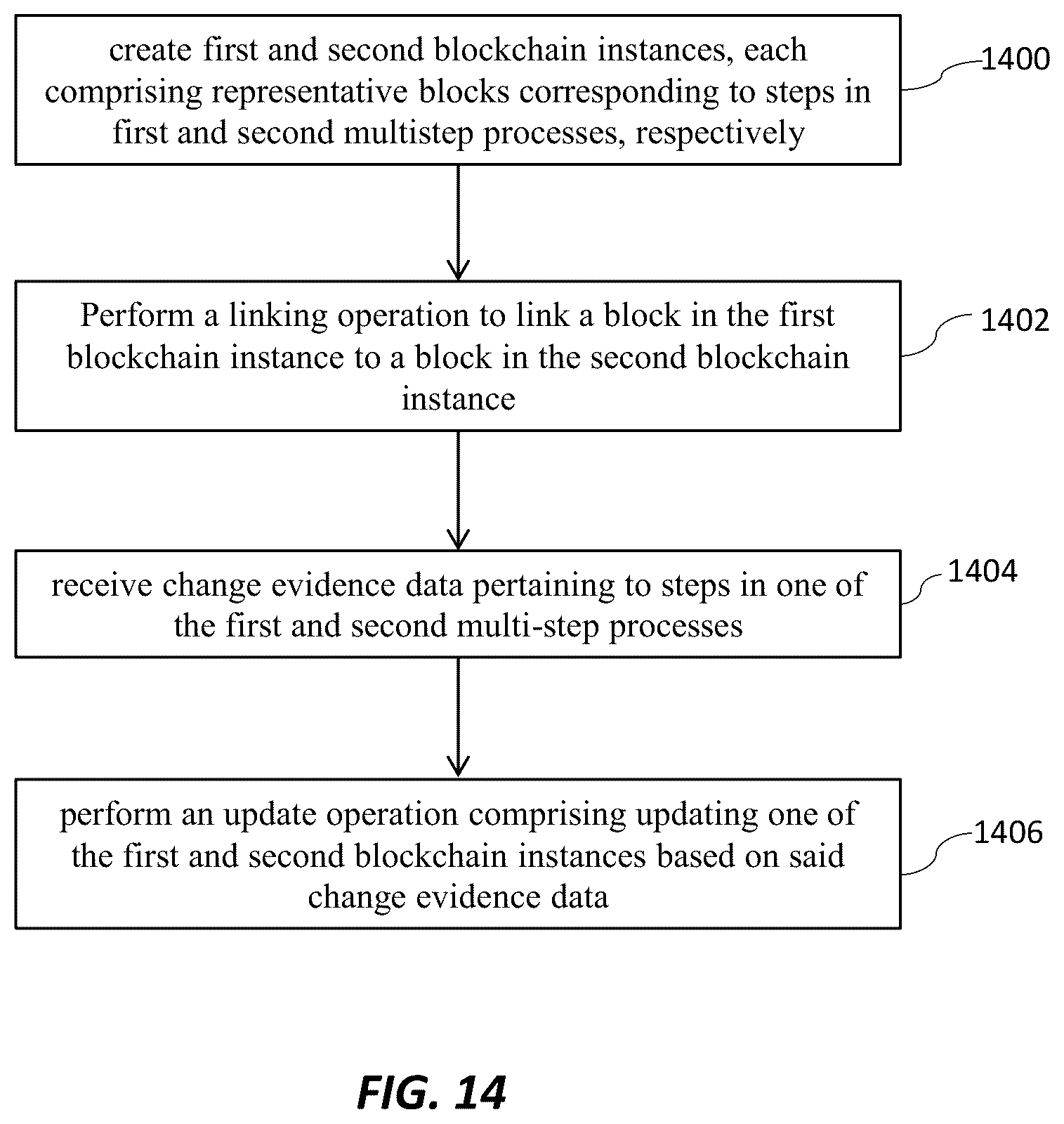 create first and second blockchain instances, each comprising representative blocks corresponding to steps in first and second multistep processes, respectively

1400

Perform a linking operation to link a block in the first blockchain instance to a block in the second blockchain instance

1402

receive change evidence data pertaining to steps in one of the first and second multi-step processes

1404

perform an update operation comprising updating one of the first and second blockchain instances based on said change evidence data

1406

FIG. 14